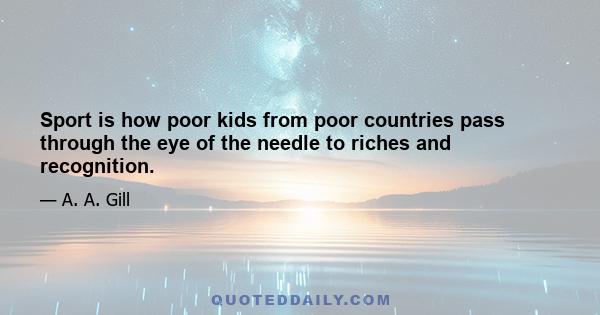 Sport is how poor kids from poor countries pass through the eye of the needle to riches and recognition.

— A. A. Gill

QUOTEDDAILY.COM